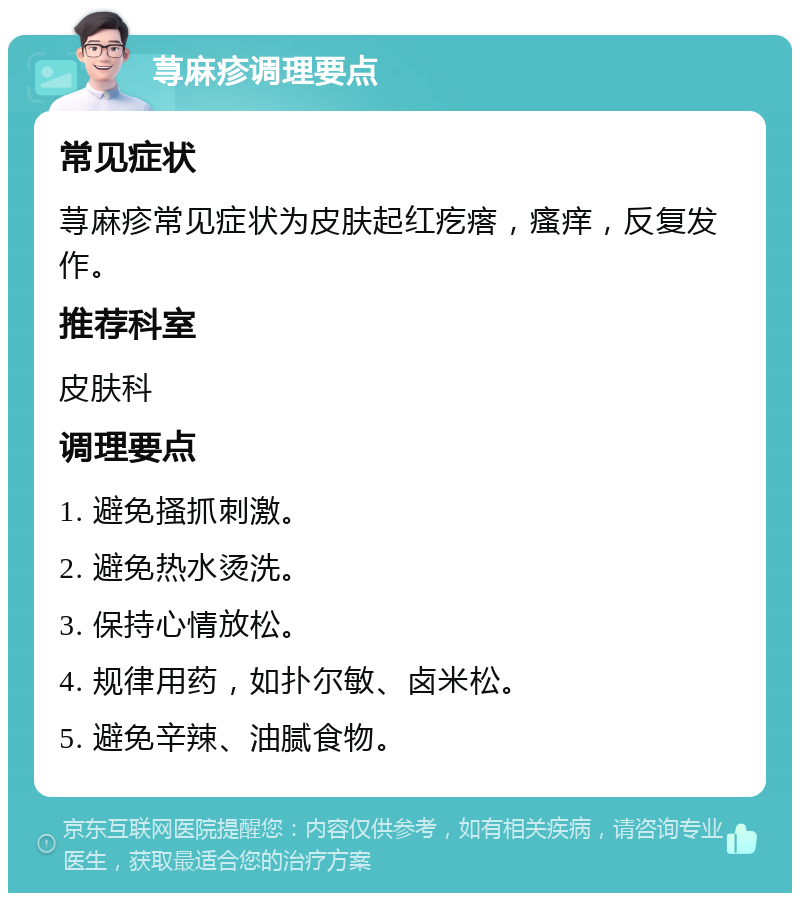 荨麻疹调理要点

常见症状

荨麻疹常见症状为皮肤起红疙瘩，瘙痒，反复发作。

推荐科室

皮肤科

调理要点

1. 避免搔抓刺激。

2. 避免热水烫洗。

3. 保持心情放松。

4. 规律用药，如扑尔敏、卤米松。

5. 避免辛辣、油腻食物。

京东互联网医院提醒您：内容仅供参考，如有相关疾病，请咨询专业医生，获取最适合您的治疗方案